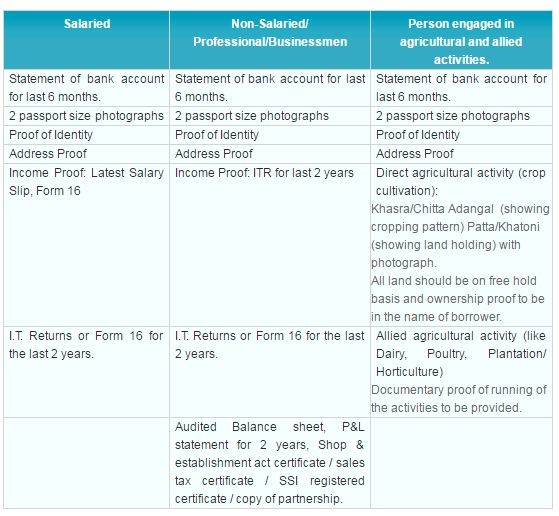 | Salaried | Non-Salaried/ Professional/Businessmen | Person engaged in agricultural and allied activities. |
|---|---|---|
| Statement of bank account for last 6 months. | Statement of bank account for last 6 months. | Statement of bank account for last 6 months. |
| 2 passport size photographs | 2 passport size photographs | 2 passport size photographs |
| Proof of Identity | Proof of Identity | Proof of Identity |
| Address Proof | Address Proof | Address Proof |
| Income Proof: Latest Salary Slip, Form 16 | Income Proof: ITR for last 2 years | Direct agricultural activity (crop cultivation): Khasra/Chitta Adangal (showing cropping pattern) Patta/Khatoni (showing land holding) with photograph. All land should be on free hold basis and ownership proof to be in the name of borrower. |
| I.T. Returns or Form 16 for the last 2 years. | I.T. Returns or Form 16 for the last 2 years. | Allied agricultural activity (like Dairy, Poultry, Plantation/ Horticulture) Documentary proof of running of the activities to be provided. |
| | Audited Balance sheet, P&L statement for 2 years, Shop & establishment act certificate / sales tax certificate / SSI registered certificate / copy of partnership. | |